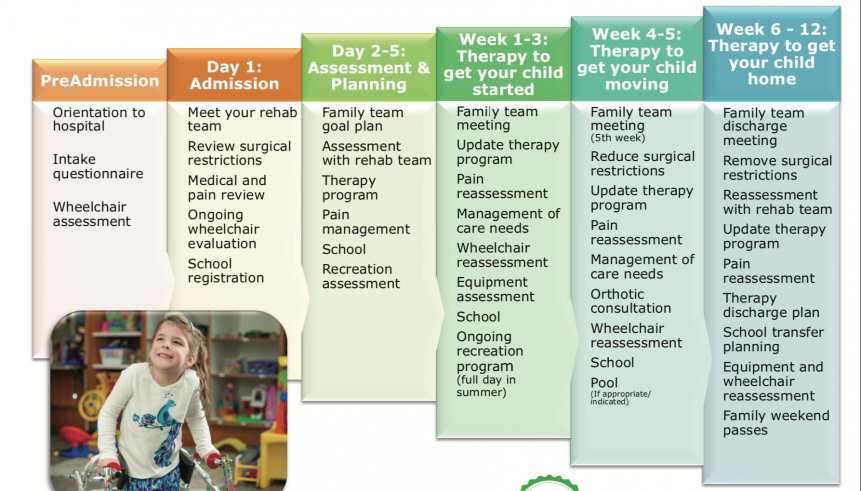 PreAdmission

Orientation to hospital

Intake questionnaire

Wheelchair assessment

Day 1: Admission

Meet your rehab team

Review surgical restrictions

Medical and pain review

Ongoing wheelchair evaluation

School registration

Day 2-5: Assessment & Planning

Family team goal plan

Assessment with rehab team

Therapy program

Pain management

School

Recreation assessment

Week 1-3: Therapy to get your child started

Family team meeting

Update therapy program

Pain reassessment

Management of care needs

Wheelchair reassessment

Equipment assessment

School

Ongoing recreation program (full day in summer)

Week 4-5: Therapy to get your child moving

Family team meeting (5th week)

Reduce surgical restrictions

Update therapy program

Pain reassessment

Management of care needs

Orthotic consultation

Wheelchair reassessment

School

Pool (If appropriate/ indicated)

Week 6 - 12: Therapy to get your child home

Family team discharge meeting

Remove surgical restrictions

Reassessment with rehab team

Update therapy program

Pain reassessment

Therapy discharge plan

School transfer planning

Equipment and wheelchair reassessment

Family weekend passes